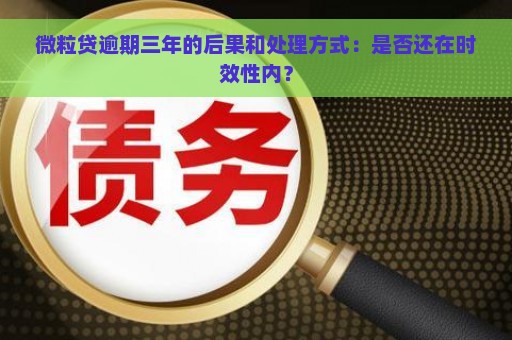 微粒贷逾期三年的后果和处理方式：是否还在时效性内？

债务